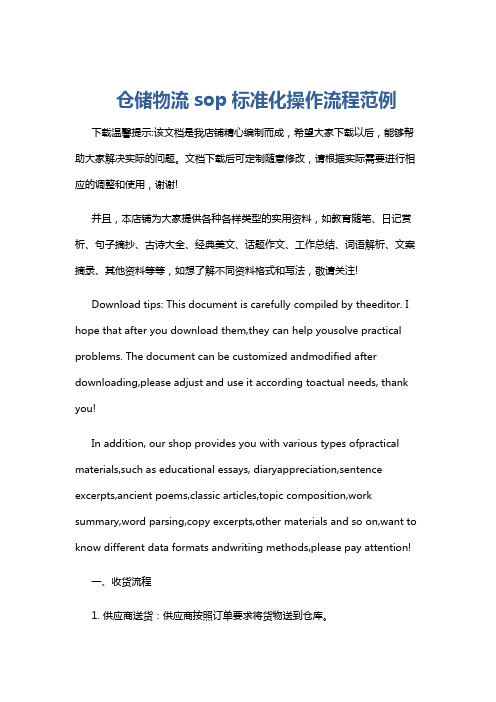 仓储物流 sop 标准化操作流程范例

下载温馨提示:该文档是我店铺精心编制而成，希望大家下载以后，能够帮助大家解决实际的问题。文档下载后可定制随意修改，请根据实际需要进行相应的调整和使用，谢谢!

并且，本店铺为大家提供各种各样类型的实用资料，如教育随笔、日记赏析、句子摘抄、古诗大全、经典美文、话题作文、工作总结、词语解析、文案摘录、其他资料等等，如想了解不同资料格式和写法，敬请关注!

Download tips: This document is carefully compiled by theeditor. I hope that after you download them,they can help yousolve practical problems. The document can be customized andmodified after downloading,please adjust and use it according toactual needs, thank you!

In addition, our shop provides you with various types ofpractical materials,such as educational essays, diaryappreciation,sentence excerpts,ancient poems,classic articles,topic composition,work summary,word parsing,copy excerpts,other materials and so on,want to know different data formats andwriting methods,please pay attention!

一、收货流程

1. 供应商送货：供应商按照订单要求将货物送到仓库。